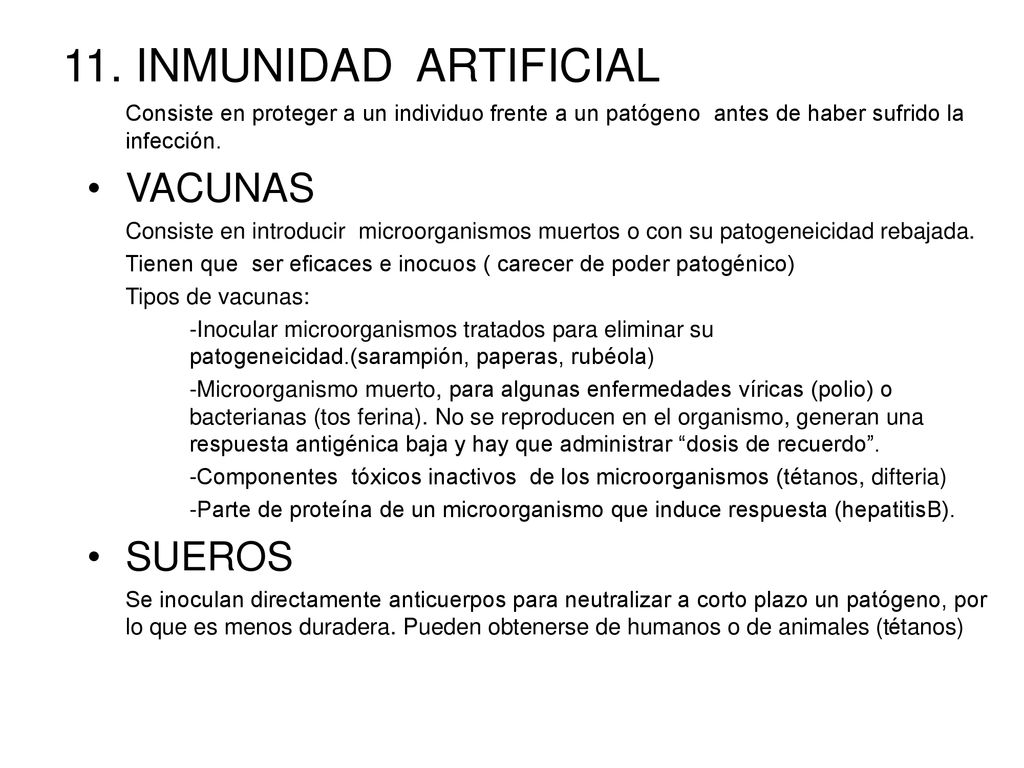 11. INMUNIDAD ARTIFICIAL

Consiste en proteger a un individuo frente a un patógeno antes de haber sufrido la infección.

• VACUNAS

Consiste en introducir microorganismos muertos o con su patogeneicidad rebajada.

Tienen que ser eficaces e inocuos ( carecer de poder patogénico)

Tipos de vacunas:

-Inocular microorganismos tratados para eliminar su patogeneicidad.(sarampión, paperas, rubéola)

-Microorganismo muerto, para algunas enfermedades víricas (polio) o bacterianas (tos ferina). No se reproducen en el organismo, generan una respuesta antigénica baja y hay que administrar “dosis de recuerdo”.

-Componentes tóxicos inactivos de los microorganismos (tétanos, difteria)

-Parte de proteína de un microorganismo que induce respuesta (hepatitisB).

• SUEROS

Se inoculan directamente anticuerpos para neutralizar a corto plazo un patógeno, por lo que es menos duradera. Pueden obtenerse de humanos o de animales (tétanos)